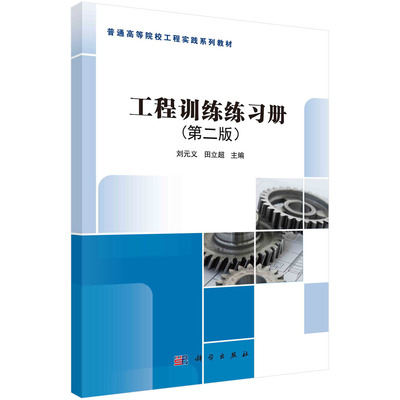 普通高等院校工程实践系列教材

工程训练练习册
（第二版）

刘元义　田立超　主编

科学出版社